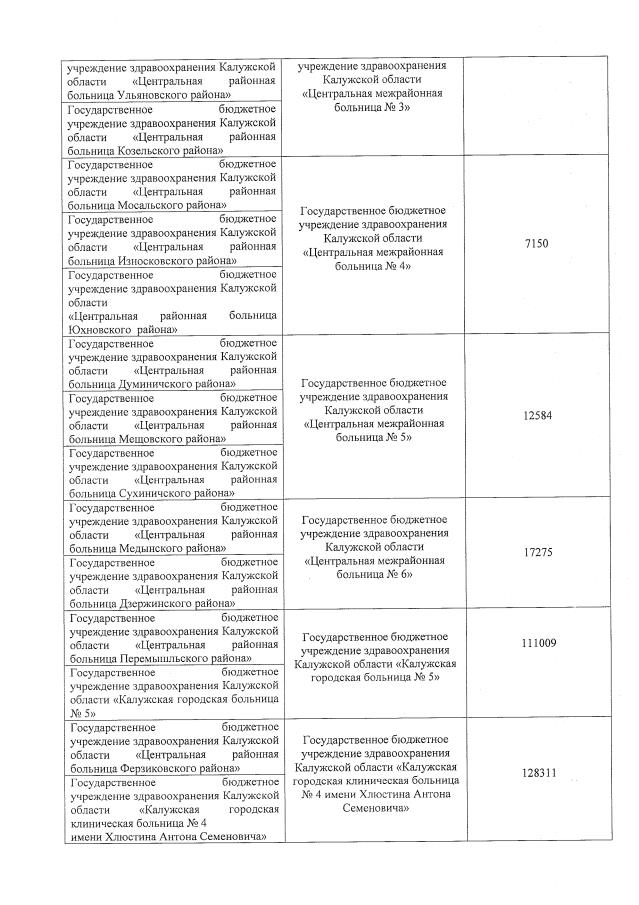 | | | |
|---|---|---|
| учреждение здравоохранения Калужской области «Центральная районная больница Ульяновского района» | учреждение здравоохранения Калужской области «Центральная межрайонная больница № 3» | |
| Государственное бюджетное учреждение здравоохранения Калужской области «Центральная районная больница Козельского района» | | |
| Государственное бюджетное учреждение здравоохранения Калужской области «Центральная районная больница Мосальского района» | Государственное бюджетное учреждение здравоохранения Калужской области «Центральная межрайонная больница № 4» | 7150 |
| Государственное бюджетное учреждение здравоохранения Калужской области «Центральная районная больница Износковского района» | | |
| Государственное бюджетное учреждение здравоохранения Калужской области «Центральная районная больница Юхновского района» | | |
| Государственное бюджетное учреждение здравоохранения Калужской области «Центральная районная больница Думиничского района» | Государственное бюджетное учреждение здравоохранения Калужской области «Центральная межрайонная больница № 5» | 12584 |
| Государственное бюджетное учреждение здравоохранения Калужской области «Центральная районная больница Мещовского района» | | |
| Государственное бюджетное учреждение здравоохранения Калужской области «Центральная районная больница Сухиничского района» | | |
| Государственное бюджетное учреждение здравоохранения Калужской области «Центральная районная больница Медынского района» | Государственное бюджетное учреждение здравоохранения Калужской области «Центральная межрайонная больница № 6» | 17275 |
| Государственное бюджетное учреждение здравоохранения Калужской области «Центральная районная больница Дзержинского района» | | |
| Государственное бюджетное учреждение здравоохранения Калужской области «Центральная районная больница Перемышльского района» | Государственное бюджетное учреждение здравоохранения Калужской области «Калужская городская больница № 5» | 111009 |
| Государственное бюджетное учреждение здравоохранения Калужской области «Калужская городская больница № 5» | | |
| Государственное бюджетное учреждение здравоохранения Калужской области «Центральная районная больница Ферзиковского района» | Государственное бюджетное учреждение здравоохранения Калужской области «Калужская городская клиническая больница № 4 имени Хлюстина Антона Семеновича» | 128311 |
| Государственное бюджетное учреждение здравоохранения Калужской области «Калужская городская клиническая больница № 4 имени Хлюстина Антона Семеновича» | | |